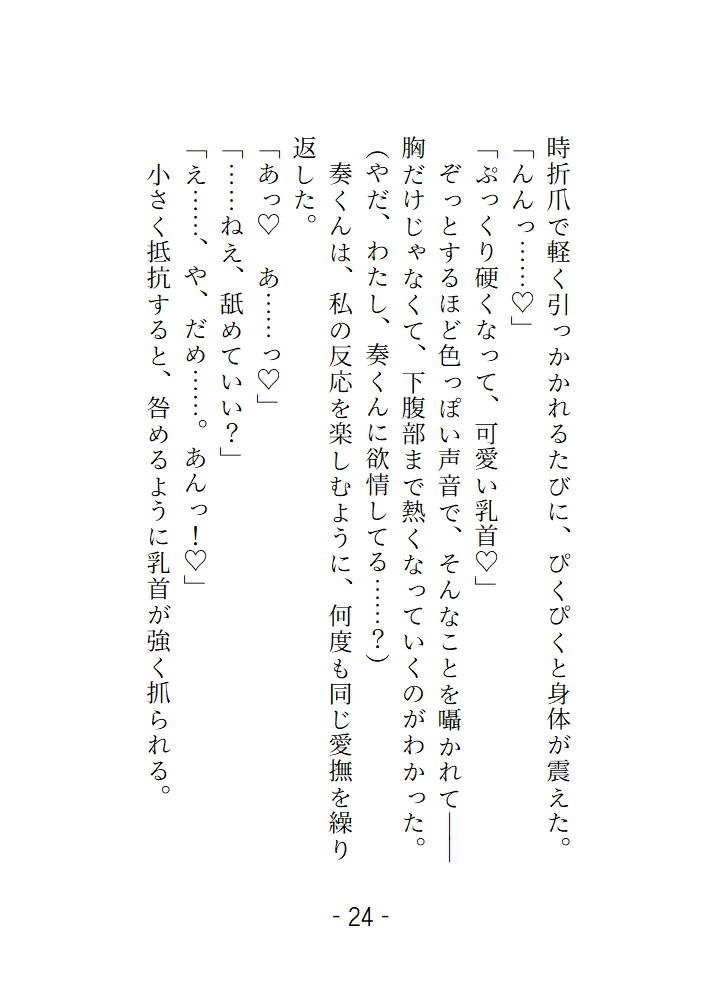 時折爪で軽く引っかかれるたびに、ぴくぴくと身体が震えた。

「んんっ……♡」

「ぷっくり硬くなって、可愛い乳首♡」

ぞっとするほど色っぽい声音で、そんなことを囁かれて――

胸だけじゃなくて、下腹部まで熱くなっていくのがわかった。

(やだ、わたし、奏くんに欲情してる……?)

奏くんは、私の反応を楽しむように、何度も同じ愛撫を繰り返した。

「あっ♡　あ……っ♡」

「……ねえ、舐めていい?」

「え……、や、だめ……。あんっ!♡」

小さく抵抗すると、咎めるように乳首が強く抓られる。

- 24 -